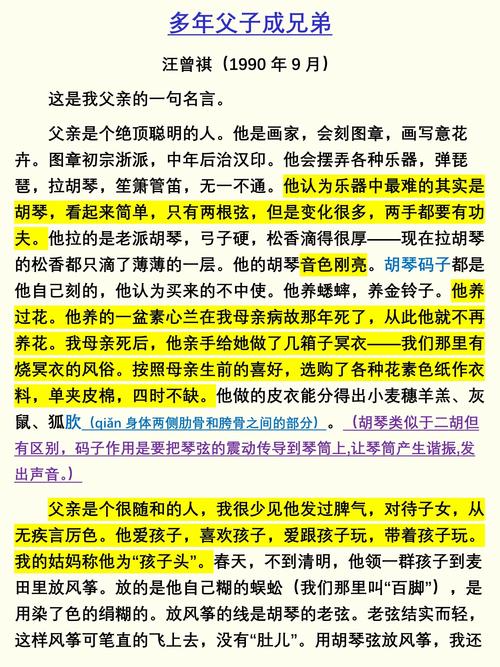 多年父子成兄弟

汪曾祺（1990 年 9 月）

这是我父亲的一句名言。

父亲是个绝顶聪明的人。他是画家，会刻图章，画写意花卉。图章初宗浙派，中年后治汉印。他会摆弄各种乐器，弹琵琶，拉胡琴，笙箫管笛，无一不通。他认为乐器中最难的其实是胡琴，看起来简单，只有两根弦，但是变化很多，两手都要有功夫。他拉的是老派胡琴，弓子硬，松香滴得很厚——现在拉胡琴的松香都只滴了薄薄的一层。他的胡琴音色刚亮。胡琴码子都是他自己刻的，他认为买来的不中使。他养蟋蟀，养金铃子。他养过花。他养的一盆素心兰在我母亲病故那年死了，从此他就不再养花。我母亲死后，他亲手给她做了几箱子冥衣——我们那里有烧冥衣的风俗。按照母亲生前的喜好，选购了各种花素色纸作衣料，单夹皮棉，四时不缺。他做的皮衣能分得出小麦穗羊羔、灰鼠、狐肷（qiǎn 身体两侧肋骨和胯骨之间的部分）。（胡琴类似于二胡但有区别，码子作用是要把琴弦的震动传导到琴筒上,让琴筒产生谐振,发出声音。）

父亲是个很随和的人，我很少见他发过脾气，对待子女，从无疾言厉色。他爱孩子，喜欢孩子，爱跟孩子玩，带着孩子玩。我的姑妈称他为“孩子头”。春天，不到清明，他领一群孩子到麦田里放风筝。放的是他自己糊的蜈蚣（我们那里叫“百脚”），是用染了色的绢糊的。放风筝的线是胡琴的老弦。老弦结实而轻，这样风筝可笔直的飞上去，没有“肚儿”。用胡琴弦放风筝，我还